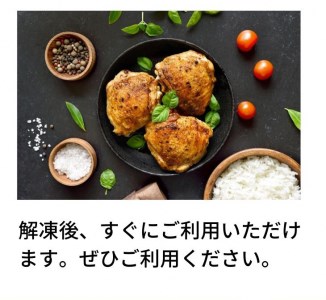 解凍後、すぐにご利用いただけます。ぜひご利用ください。